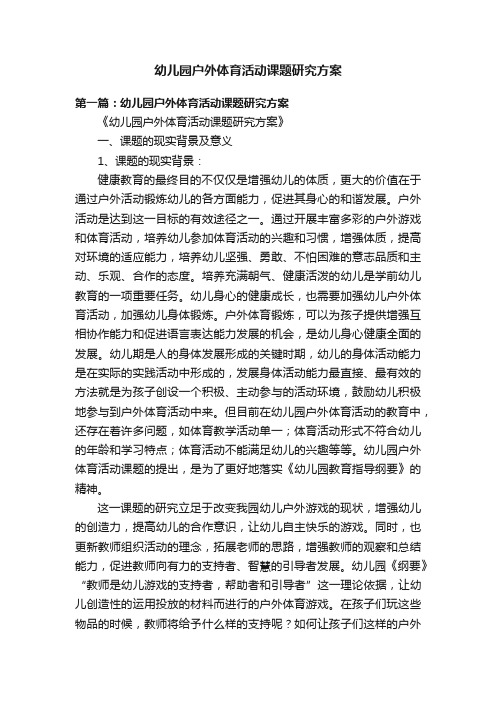 幼儿园户外体育活动课题研究方案

第一篇：幼儿园户外体育活动课题研究方案

《幼儿园户外体育活动课题研究方案》

一、课题的现实背景及意义

1、课题的现实背景：

健康教育的最终目的不仅仅是增强幼儿的体质，更大的价值在于通过户外活动锻炼幼儿的各方面能力，促进其身心的和谐发展。户外活动是达到这一目标的有效途径之一。通过开展丰富多彩的户外游戏和体育活动，培养幼儿参加体育活动的兴趣和习惯，增强体质，提高对环境的适应能力，培养幼儿坚强、勇敢、不怕困难的意志品质和主动、乐观、合作的态度。培养充满朝气、健康活泼的幼儿是学前幼儿教育的一项重要任务。幼儿身心的健康成长，也需要加强幼儿户外体育活动，加强幼儿身体锻炼。户外体育锻炼，可以为孩子提供增强互相协作能力和促进语言表达能力发展的机会，是幼儿身心健康全面的发展。幼儿期是人的身体发展形成的关键时期，幼儿的身体活动能力是在实际的实践活动中形成的，发展身体活动能力最直接、最有效的方法就是为孩子创设一个积极、主动参与的活动环境，鼓励幼儿积极地参与到户外体育活动中来。但目前在幼儿园户外体育活动的教育中，还存在着许多问题，如体育教学活动单一；体育活动形式不符合幼儿的年龄和学习特点；体育活动不能满足幼儿的兴趣等等。幼儿园户外体育活动课题的提出，是为了更好地落实《幼儿园教育指导纲要》的精神。

这一课题的研究立足于改变我园幼儿户外游戏的现状，增强幼儿的创造力，提高幼儿的合作意识，让幼儿自主快乐的游戏。同时，也更新教师组织活动的理念，拓展老师的思路，增强教师的观察和总结能力，促进教师向有力的支持者、智慧的引导者发展。幼儿园《纲要》“教师是幼儿游戏的支持者，帮助者和引导者”这一理论依据，让幼儿创造性的运用投放的材料而进行的户外体育游戏。在孩子们玩这些物品的时候，教师将给予什么样的支持呢？如何让孩子们这样的户外